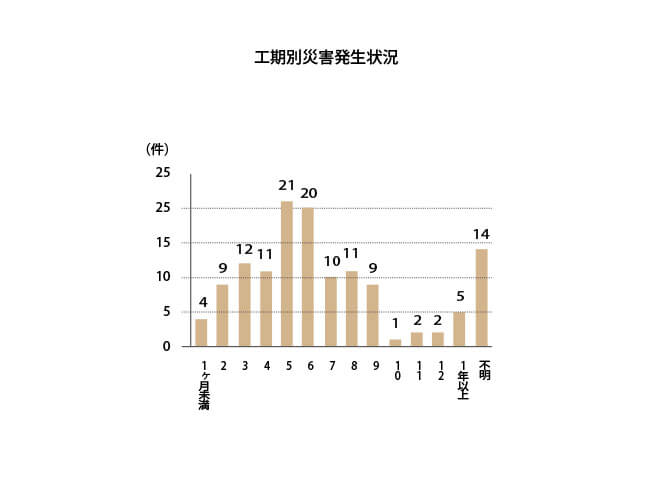 工期別災害発生状況

(件)
25
25
15
10
5
0

4
9
12
11
21
20
10
11
9
1
2
2
5
14

1ヶ月未満
2
3
4
5
6
7
8
9
10
11
12
1年以上
不明